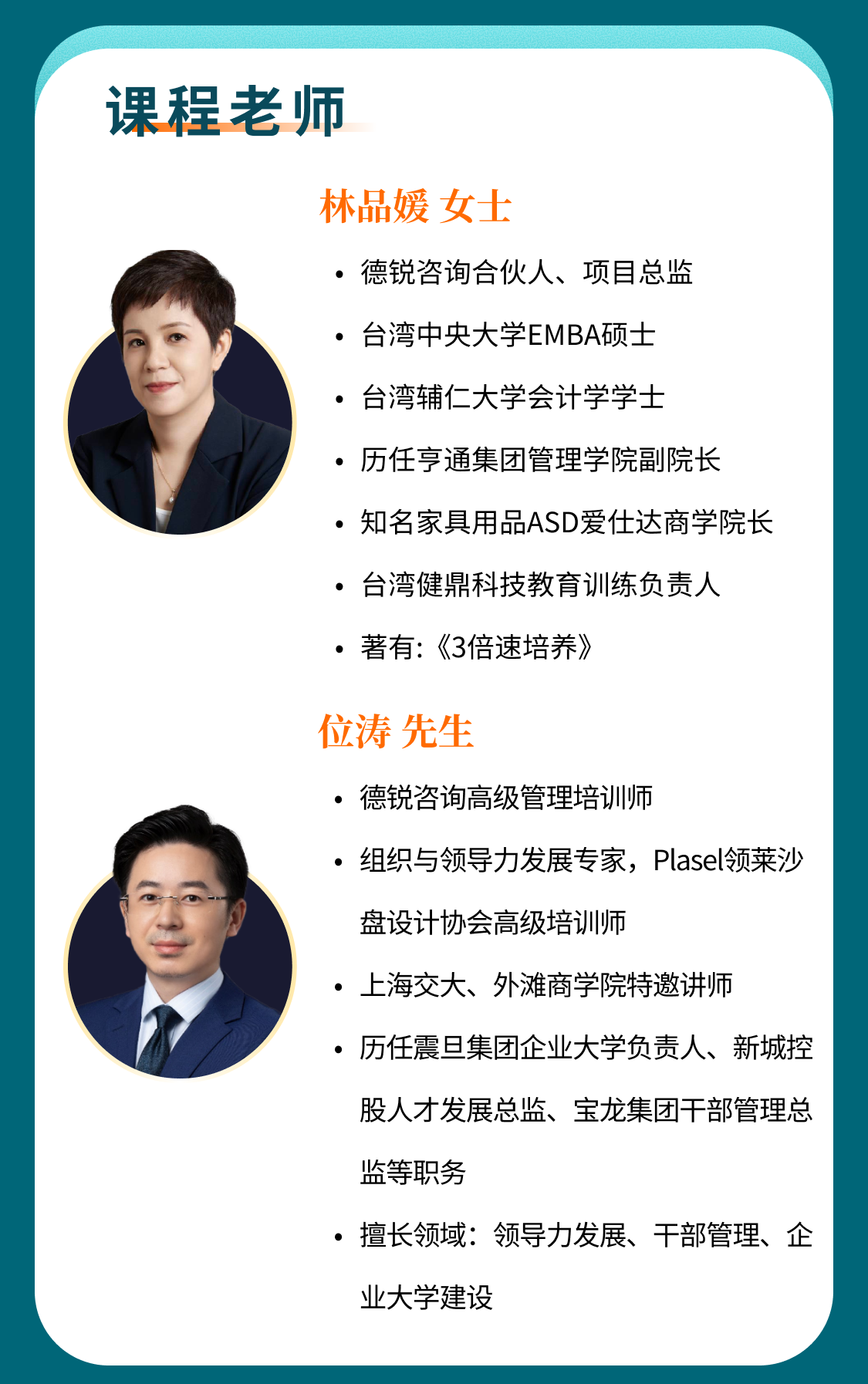 课程老师

林品媛 女士

• 德锐咨询合伙人、项目总监
• 台湾中央大学EMBA硕士
• 台湾辅仁大学会计学学士
• 历任亨通集团管理学院副院长
• 知名家具用品ASD爱仕达商学院长
• 台湾健鼎科技教育训练负责人
• 著有:《3倍速培养》

位涛 先生

• 德锐咨询高级管理培训师
• 组织与领导力发展专家，Plasel领莱沙盘设计协会高级培训师
• 上海交大、外滩商学院特邀讲师
• 历任震旦集团企业大学负责人、新城控股人才发展总监、宝龙集团干部管理总监等职务
• 擅长领域：领导力发展、干部管理、企业大学建设